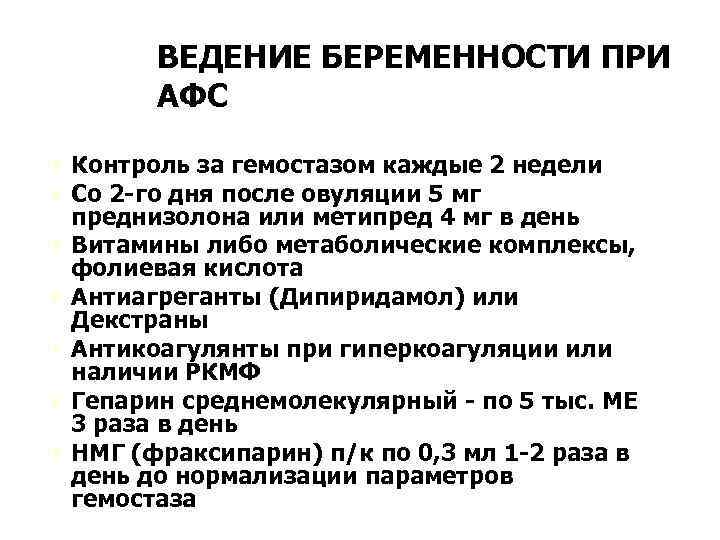 ВЕДЕНИЕ БЕРЕМЕННОСТИ ПРИ АФС

Контроль за гемостазом каждые 2 недели

Со 2-го дня после овуляции 5 мг преднизолона или метипред 4 мг в день

Витамины либо метаболические комплексы, фолиевая кислота

Антиагреганты (Дипиридамол) или Декстраны

Антикоагулянты при гиперкоагуляции или наличии РКМФ

Гепарин среднемолекулярный - по 5 тыс. МЕ 3 раза в день

НМГ (фраксипарин) п/к по 0,3 мл 1-2 раза в день до нормализации параметров гемостаза